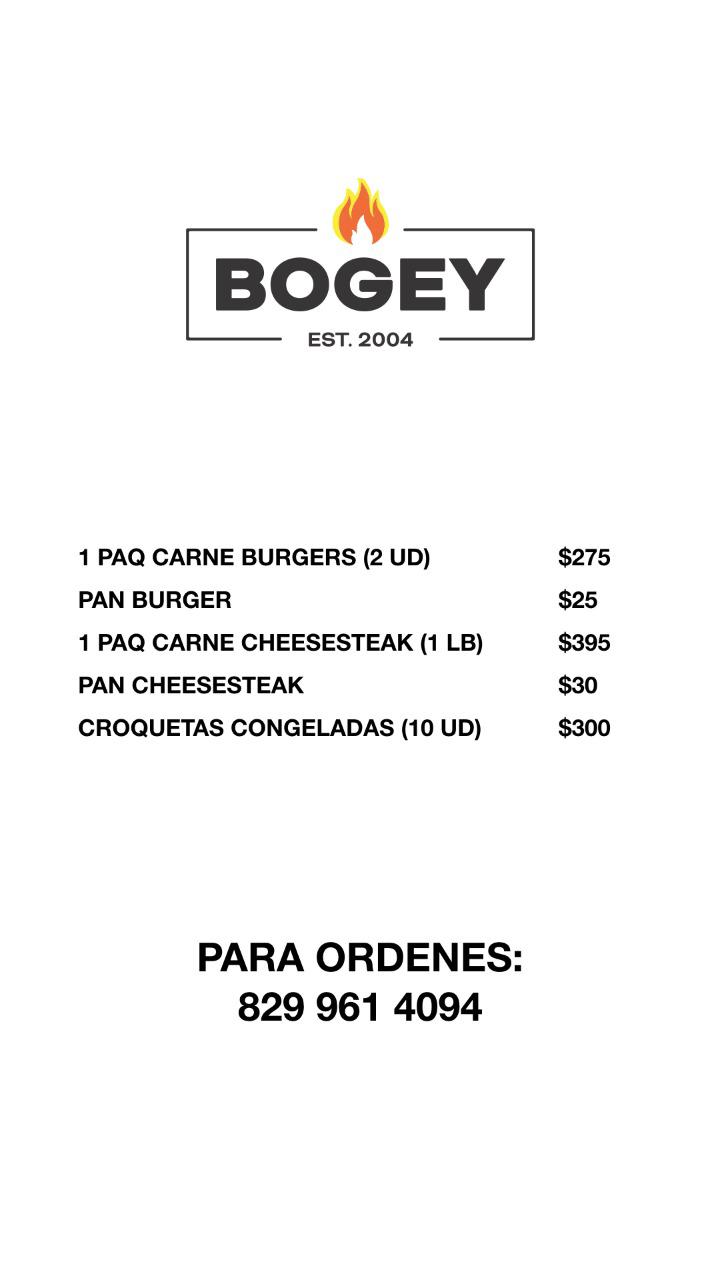 BOGEY
EST. 2004

1 PAQ CARNE BURGERS (2 UD) $275
PAN BURGER $25
1 PAQ CARNE CHEESESTEAK (1 LB) $395
PAN CHEESESTEAK $30
CROQUETAS CONGELADAS (10 UD) $300

PARA ORDENES:
829 961 4094